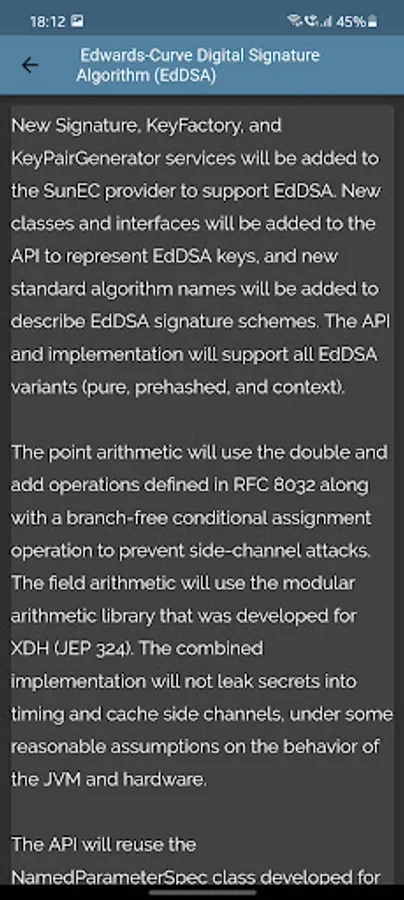 18:12 45%

Edwards-Curve Digital Signature Algorithm (EdDSA)

New Signature, KeyFactory, and KeyPairGenerator services will be added to the SunEC provider to support EdDSA. New classes and interfaces will be added to the API to represent EdDSA keys, and new standard algorithm names will be added to describe EdDSA signature schemes. The API and implementation will support all EdDSA variants (pure, prehashed, and context).

The point arithmetic will use the double and add operations defined in RFC 8032 along with a branch-free conditional assignment operation to prevent side-channel attacks. The field arithmetic will use the modular arithmetic library that was developed for XDH (JEP 324). The combined implementation will not leak secrets into timing and cache side channels, under some reasonable assumptions on the behavior of the JVM and hardware.

The API will reuse the NamedParameterSpec class developed for